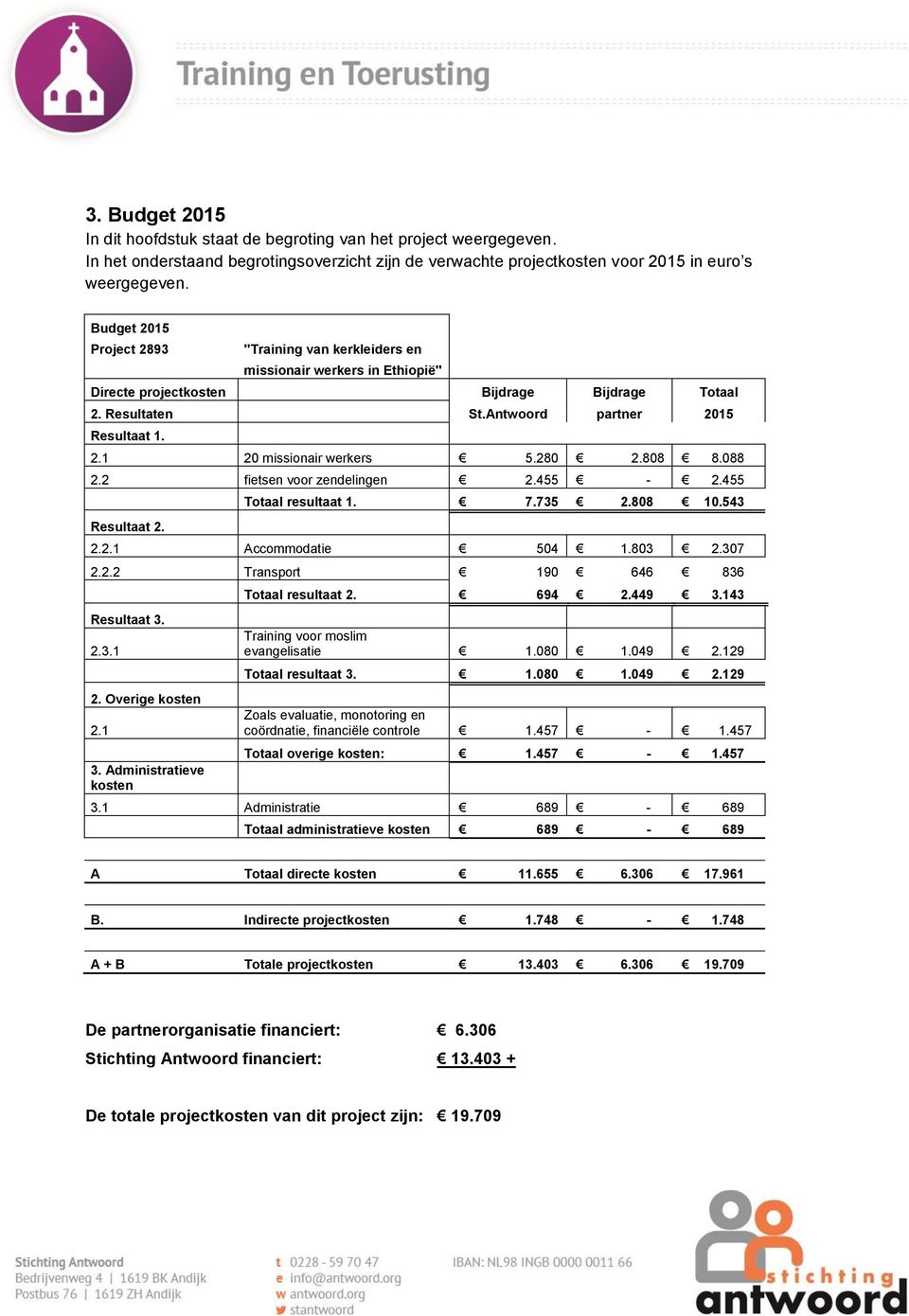 Training en Toerusting

3. Budget 2015
In dit hoofdstuk staat de begroting van het project weergegeven.
In het onderstaand begrotingsoverzicht zijn de verwachte projectkosten voor 2015 in euro's weergegeven.

| Budget 2015 | | | | |
|---|---|---|---|---|
| Project 2893 | "Training van kerkleiders en missionair werkers in Ethiopië" | | | |
| Directe projectkosten | | Bijdrage | Bijdrage | Totaal |
| 2. Resultaten | | St.Antwoord | partner | 2015 |
| Resultaat 1. | | | | |
| 2.1 | 20 missionair werkers | € 5.280 | € 2.808 | € 8.088 |
| 2.2 | fietsen voor zendelingen | € 2.455 | € - | € 2.455 |
| | Totaal resultaat 1. | € 7.735 | € 2.808 | € 10.543 |
| Resultaat 2. | | | | |
| 2.2.1 | Accommodatie | € 504 | € 1.803 | € 2.307 |
| 2.2.2 | Transport | € 190 | € 646 | € 836 |
| | Totaal resultaat 2. | € 694 | € 2.449 | € 3.143 |
| Resultaat 3. | | | | |
| 2.3.1 | Training voor moslim evangelisatie | € 1.080 | € 1.049 | € 2.129 |
| | Totaal resultaat 3. | € 1.080 | € 1.049 | € 2.129 |
| 2. Overige kosten | | | | |
| 2.1 | Zoals evaluatie, monotoring en coördnatie, financiële controle | € 1.457 | € - | € 1.457 |
| | Totaal overige kosten: | € 1.457 | € - | € 1.457 |
| 3. Administratieve kosten | | | | |
| 3.1 | Administratie | € 689 | € - | € 689 |
| | Totaal administratieve kosten | € 689 | € - | € 689 |
| A | Totaal directe kosten | € 11.655 | € 6.306 | € 17.961 |
| B. | Indirecte projectkosten | € 1.748 | € - | € 1.748 |
| A + B | Totale projectkosten | € 13.403 | € 6.306 | € 19.709 |

De partnerorganisatie financiert: € 6.306
Stichting Antwoord financiert: € 13.403 +

De totale projectkosten van dit project zijn: € 19.709

Stichting Antwoord
Bedrijvenweg 4 | 1619 BK Andijk
Postbus 76 | 1619 ZH Andijk

t 0228 - 59 70 47
e info@antwoord.org
w antwoord.org
stantwoord

IBAN: NL98 INGB 0000 0011 66

stichting antwoord